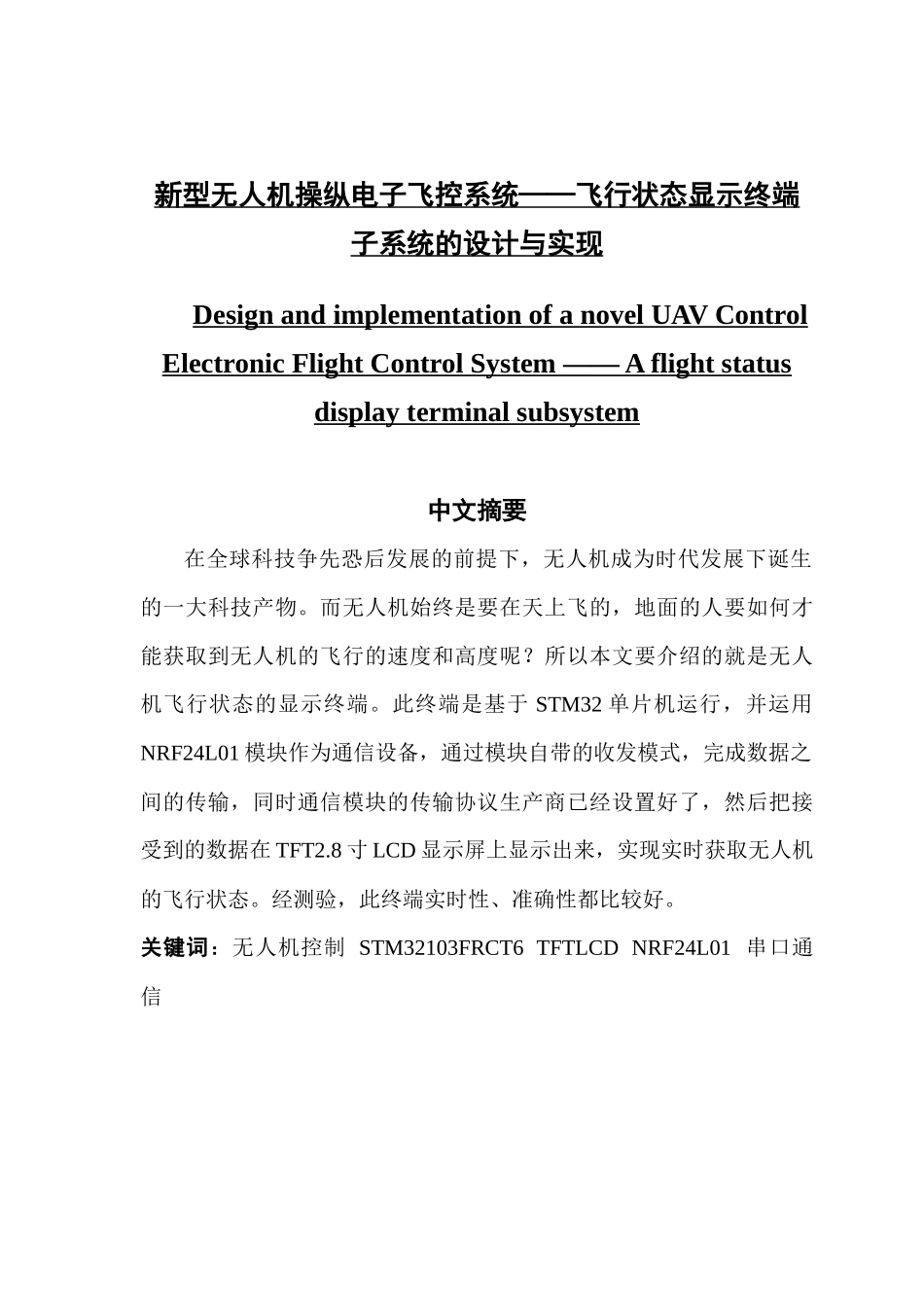 新型无人机操纵电子飞控系统——飞行状态显示终端子系统的设计与实现

Design and implementation of a novel UAV Control Electronic Flight Control System —— A flight status display terminal subsystem

中文摘要

在全球科技争先恐后发展的前提下，无人机成为时代发展下诞生的一大科技产物。而无人机始终是要在天上飞的，地面的人要如何才能获取到无人机的飞行的速度和高度呢？所以本文要介绍的就是无人机飞行状态的显示终端。此终端是基于 STM32 单片机运行，并运用 NRF24L01 模块作为通信设备，通过模块自带的收发模式，完成数据之间的传输，同时通信模块的传输协议生产商已经设置好了，然后把接受到的数据在 TFT2.8 寸 LCD 显示屏上显示出来，实现实时获取无人机的飞行状态。经测验，此终端实时性、准确性都比较好。

关键词：无人机控制 STM32103FRCT6 TFTLCD NRF24L01 串口通信